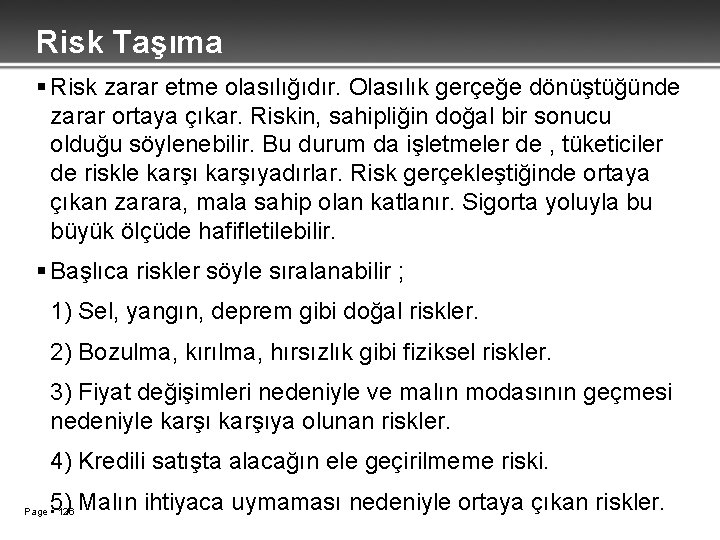 Risk Taşıma

▪ Risk zarar etme olasılığıdır. Olasılık gerçeğe dönüştüğünde zarar ortaya çıkar. Riskin, sahipliğin doğal bir sonucu olduğu söylenebilir. Bu durum da işletmeler de , tüketiciler de riskle karşı karşıyadırlar. Risk gerçekleştiğinde ortaya çıkan zarara, mala sahip olan katlanır. Sigorta yoluyla bu büyük ölçüde hafifletilebilir.

▪ Başlıca riskler söyle sıralanabilir ;

1) Sel, yangın, deprem gibi doğal riskler.

2) Bozulma, kırılma, hırsızlık gibi fiziksel riskler.

3) Fiyat değişimleri nedeniyle ve malın modasının geçmesi nedeniyle karşı karşıya olunan riskler.

4) Kredili satışta alacağın ele geçirilmeme riski.

5) Malın ihtiyaca uymaması nedeniyle ortaya çıkan riskler.

Page ▪ 126